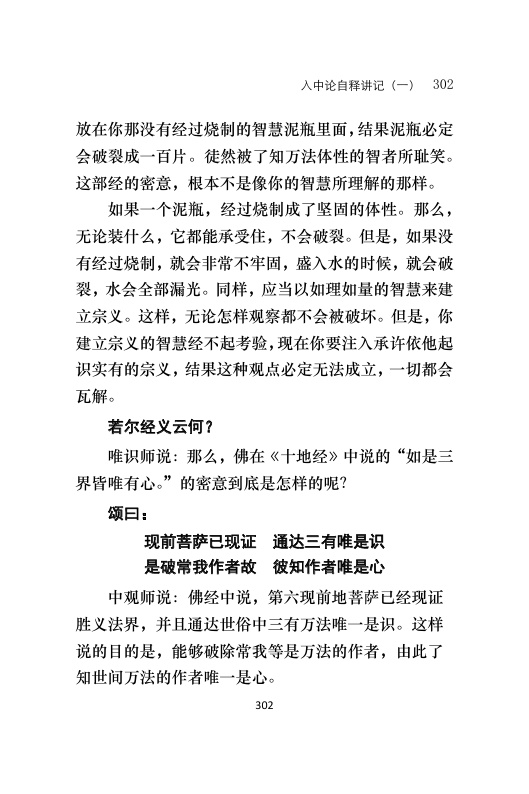 入中论自释讲记（一）　302

放在你那没有经过烧制的智慧泥瓶里面，结果泥瓶必定会破裂成一百片。徒然被了知万法体性的智者所耻笑。这部经的密意，根本不是像你的智慧所理解的那样。

如果一个泥瓶，经过烧制成了坚固的体性。那么，无论装什么，它都能承受住，不会破裂。但是，如果没有经过烧制，就会非常不牢固，盛入水的时候，就会破裂，水会全部漏光。同样，应当以如理如量的智慧来建立宗义。这样，无论怎样观察都不会被破坏。但是，你建立宗义的智慧经不起考验，现在你要注入承许依他起识实有的宗义，结果这种观点必定无法成立，一切都会瓦解。

若尔经义云何？

唯识师说：那么，佛在《十地经》中说的“如是三界皆唯有心。”的密意到底是怎样的呢？

颂曰：

现前菩萨已现证　通达三有唯是识
是破常我作者故　彼知作者唯是心

中观师说：佛经中说，第六现前地菩萨已经现证胜义法界，并且通达世俗中三有万法唯一是识。这样说的目的是，能够破除常我等是万法的作者，由此了知世间万法的作者唯一是心。

302